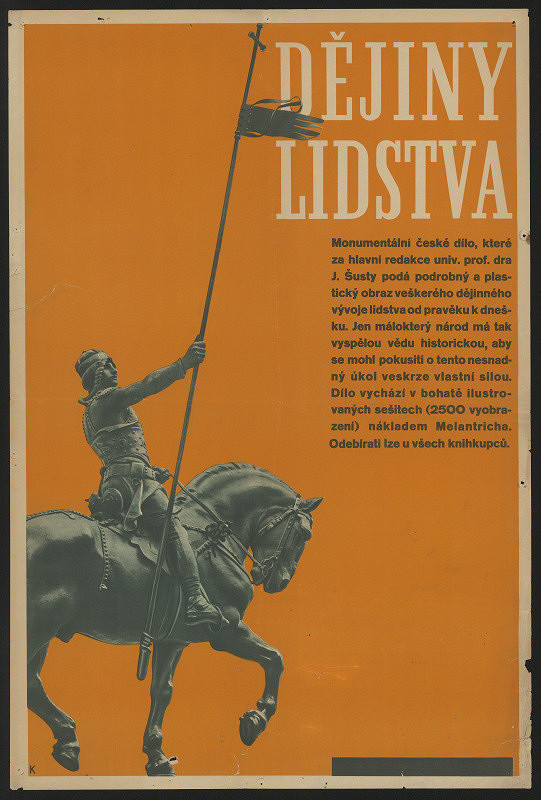 DĚJINY LIDSTVA

Monumentální české dílo, které za hlavní redakce univ. prof. dra J. Šusty podá podrobný a plastický obraz veškerého dějinného vývoje lidstva od pravěku k dnešku. Jen málokterý národ má tak vyspělou vědu historickou, aby se mohl pokusiti o tento nesnadný úkol veskrze vlastní silou. Dílo vychází v bohatě ilustrovaných sešitech (2500 vyobrazení) nákladem Melantricha. Odebírati lze u všech knihkupců.

K